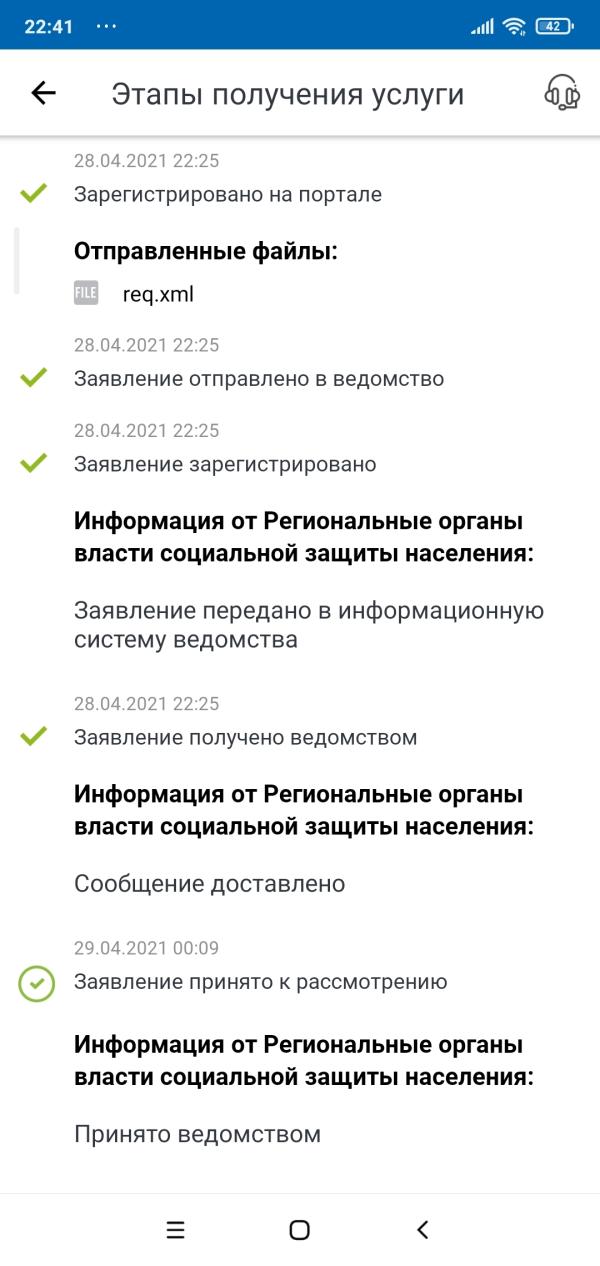 22:41 ··· 42

Этапы получения услуги

28.04.2021 22:25
Зарегистрировано на портале

Отправленные файлы:
FILE req.xml

28.04.2021 22:25
Заявление отправлено в ведомство

28.04.2021 22:25
Заявление зарегистрировано

Информация от Региональные органы власти социальной защиты населения:

Заявление передано в информационную систему ведомства

28.04.2021 22:25
Заявление получено ведомством

Информация от Региональные органы власти социальной защиты населения:

Сообщение доставлено

29.04.2021 00:09
Заявление принято к рассмотрению

Информация от Региональные органы власти социальной защиты населения:

Принято ведомством